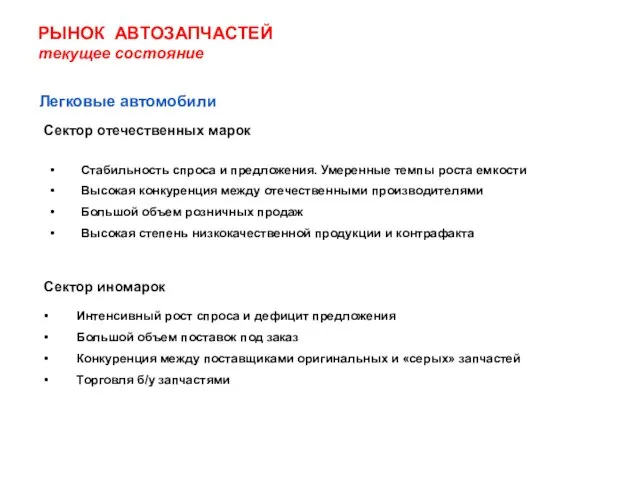 РЫНОК АВТОЗАПЧАСТЕЙ
текущее состояние

Легковые автомобили

Сектор отечественных марок

• Стабильность спроса и предложения. Умеренные темпы роста емкости
• Высокая конкуренция между отечественными производителями
• Большой объем розничных продаж
• Высокая степень низкокачественной продукции и контрафакта

Сектор иномарок

• Интенсивный рост спроса и дефицит предложения
• Большой объем поставок под заказ
• Конкуренция между поставщиками оригинальных и «серых» запчастей
• Торговля б/у запчастями